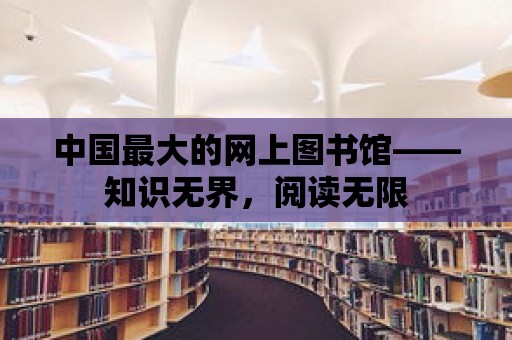 中国最大的网上图书馆——知识无界，阅读无限